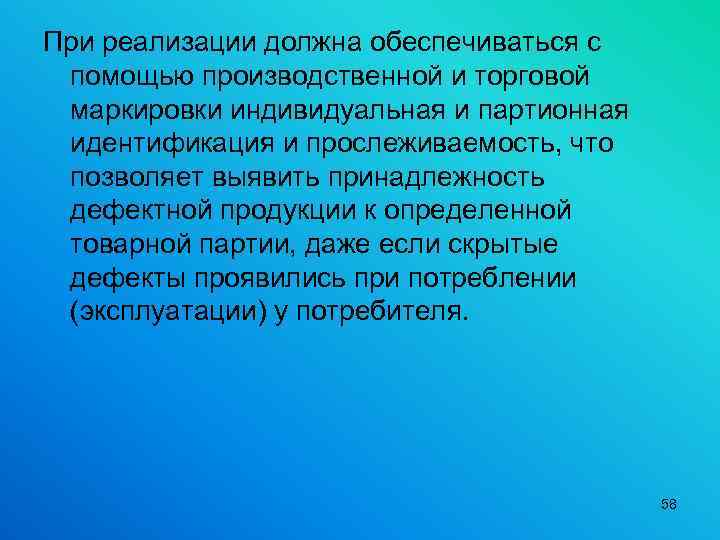 При реализации должна обеспечиваться с помощью производственной и торговой маркировки индивидуальная и партионная идентификация и прослеживаемость, что позволяет выявить принадлежность дефектной продукции к определенной товарной партии, даже если скрытые дефекты проявились при потреблении (эксплуатации) у потребителя.

58